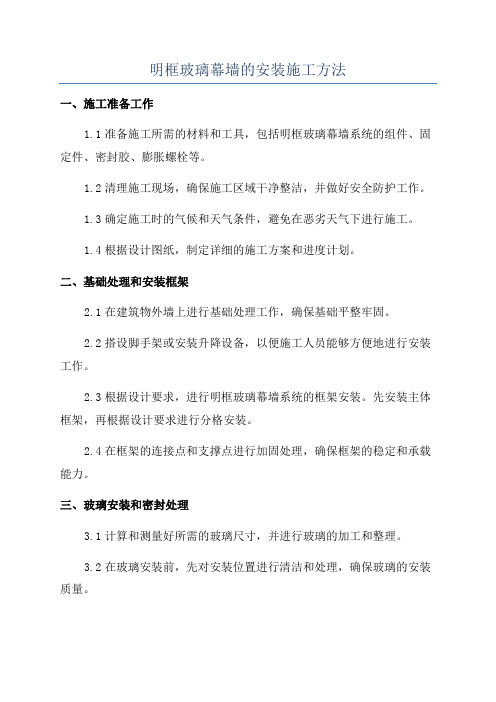 明框玻璃幕墙的安装施工方法

一、施工准备工作

1.1 准备施工所需的材料和工具，包括明框玻璃幕墙系统的组件、固定件、密封胶、膨胀螺栓等。

1.2 清理施工现场，确保施工区域干净整洁，并做好安全防护工作。

1.3 确定施工时的气候和天气条件，避免在恶劣天气下进行施工。

1.4 根据设计图纸，制定详细的施工方案和进度计划。

二、基础处理和安装框架

2.1 在建筑物外墙上进行基础处理工作，确保基础平整牢固。

2.2 搭设脚手架或安装升降设备，以便施工人员能够方便地进行安装工作。

2.3 根据设计要求，进行明框玻璃幕墙系统的框架安装。先安装主体框架，再根据设计要求进行分格安装。

2.4 在框架的连接点和支撑点进行加固处理，确保框架的稳定和承载能力。

三、玻璃安装和密封处理

3.1 计算和测量好所需的玻璃尺寸，并进行玻璃的加工和整理。

3.2 在玻璃安装前，先对安装位置进行清洁和处理，确保玻璃的安装质量。